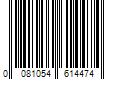 0 081054 614474